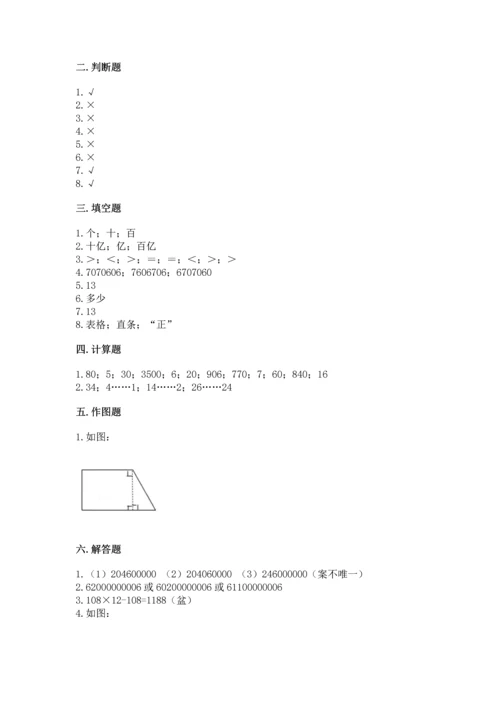 二. 判断题

1. √
2. ×
3. ×
4. ×
5. ×
6. ×
7. √
8. √

三. 填空题

1. 个；十；百
2. 十亿；亿；百亿
3. >；<；>；=；=；<；>；>
4. 7070606；7606706；6707060
5. 13
6. 多少
7. 13
8. 表格；直条；“正”

四. 计算题

1. 80；5；30；3500；6；20；906；770；7；60；840；16
2. 34；4……1；14……2；26……24

五. 作图题

1. 如图：

六. 解答题

1. （1）204600000 （2）204060000 （3）246000000（案不唯一）
2. 62000000006 或 60200000006 或 61100000006
3. 108×12-108=1188（盆）
4. 如图：